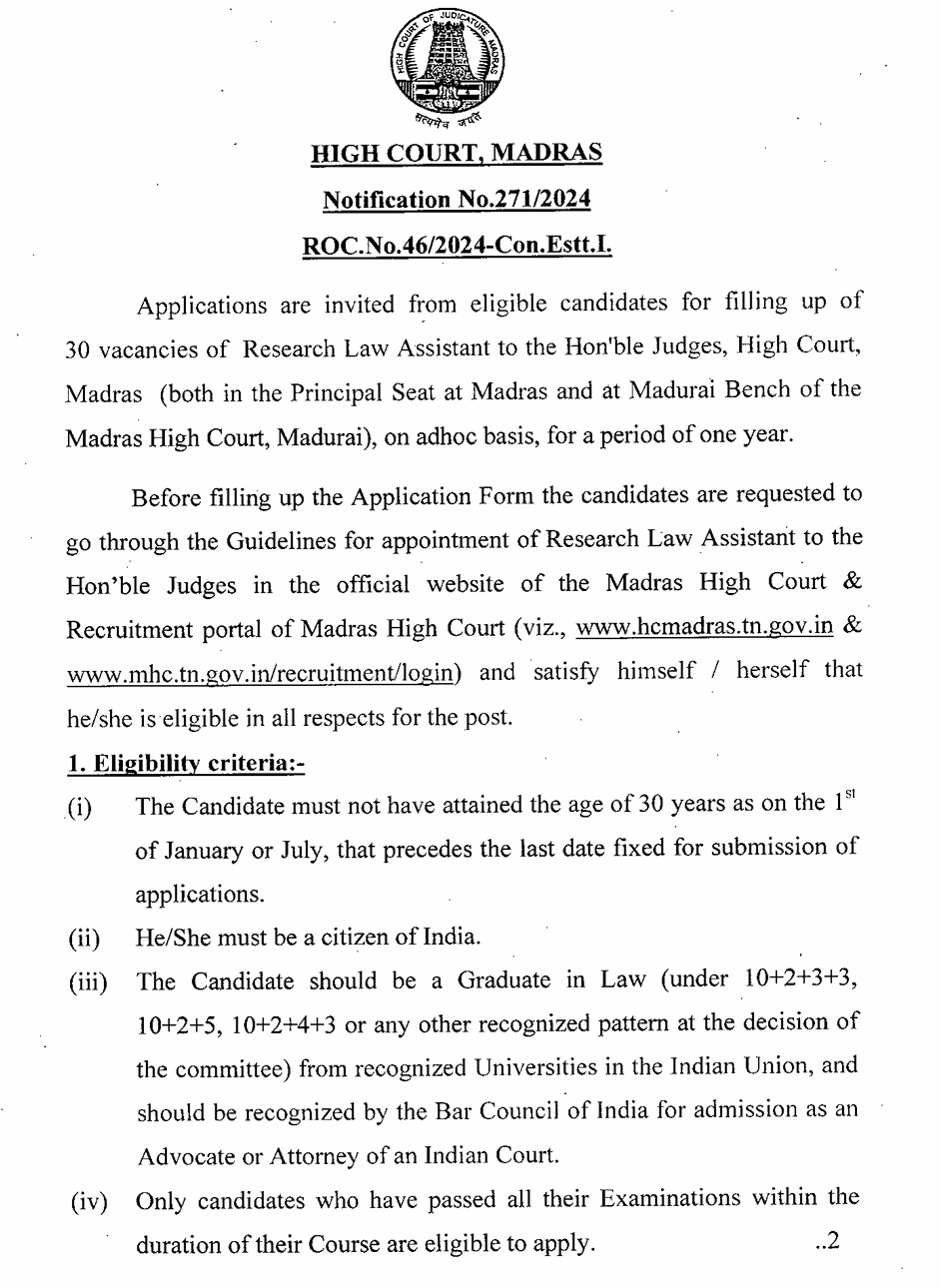 HIGH COURT OF JUDICATURE MADRAS

सत्यमेव जयते

HIGH COURT, MADRAS

Notification No.271/2024

ROC.No.46/2024-Con.Estt.I.

Applications are invited from eligible candidates for filling up of 30 vacancies of Research Law Assistant to the Hon'ble Judges, High Court, Madras (both in the Principal Seat at Madras and at Madurai Bench of the Madras High Court, Madurai), on adhoc basis, for a period of one year.

Before filling up the Application Form the candidates are requested to go through the Guidelines for appointment of Research Law Assistant to the Hon'ble Judges in the official website of the Madras High Court & Recruitment portal of Madras High Court (viz., www.hcmadras.tn.gov.in & www.mhc.tn.gov.in/recruitment/login) and satisfy himself / herself that he/she is eligible in all respects for the post.

1. Eligibility criteria:-

(i) The Candidate must not have attained the age of 30 years as on the $1^{st}$ of January or July, that precedes the last date fixed for submission of applications.

(ii) He/She must be a citizen of India.

(iii) The Candidate should be a Graduate in Law (under 10+2+3+3, 10+2+5, 10+2+4+3 or any other recognized pattern at the decision of the committee) from recognized Universities in the Indian Union, and should be recognized by the Bar Council of India for admission as an Advocate or Attorney of an Indian Court.

(iv) Only candidates who have passed all their Examinations within the duration of their Course are eligible to apply.

..2